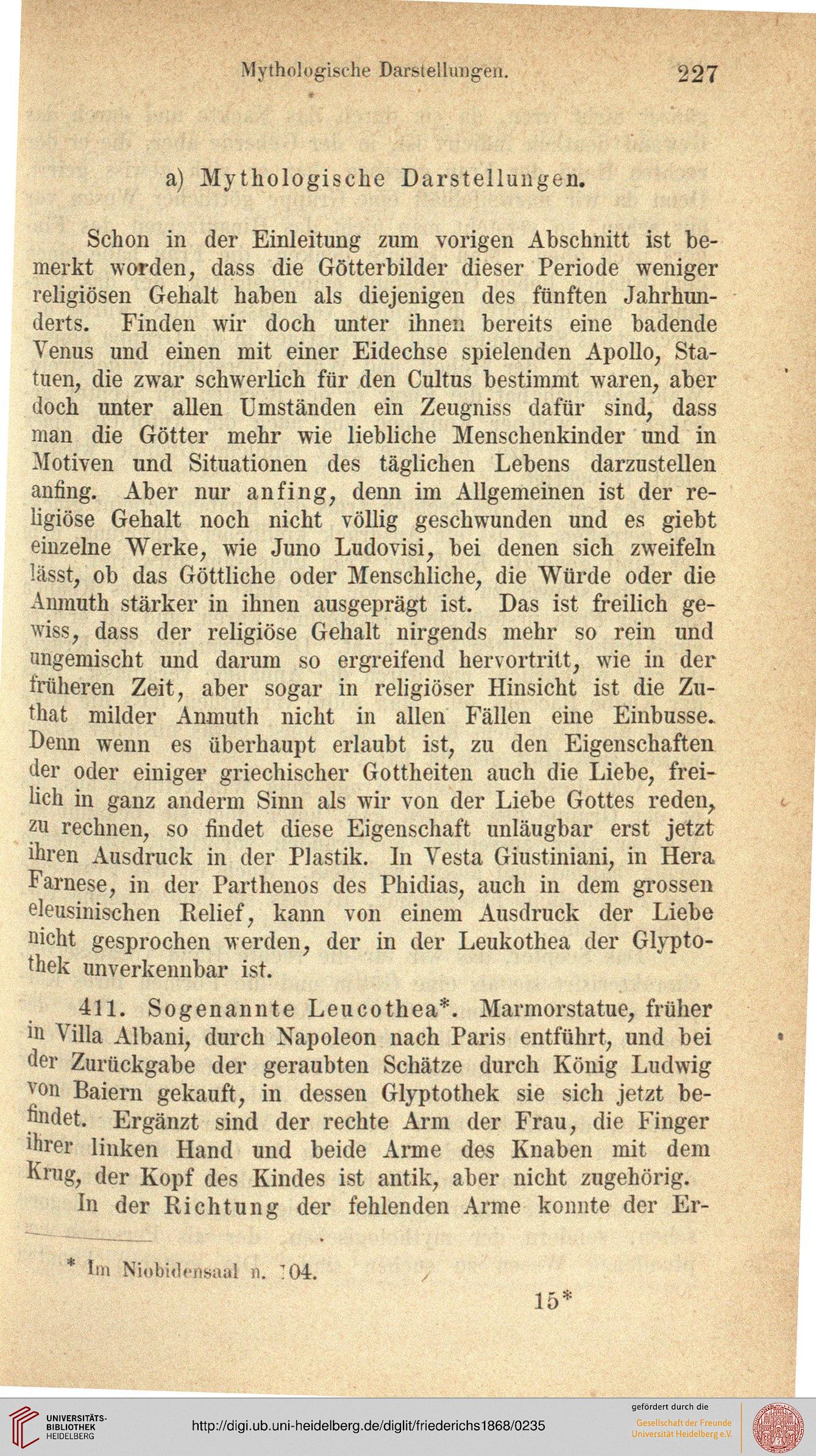 Mythologische Darstellungen. 227

a) Mythologische Darstellungen.

Schon in der Einleitung zum vorigen Abschnitt ist bemerkt worden, dass die Götterbilder dieser Periode weniger religiösen Gehalt haben als diejenigen des fünften Jahrhunderts. Finden wir doch unter ihnen bereits eine badende Venus und einen mit einer Eidechse spielenden Apollo, Statuen, die zwar schwerlich für den Cultus bestimmt waren, aber doch unter allen Umständen ein Zeugniss dafür sind, dass man die Götter mehr wie liebliche Menschenkinder und in Motiven und Situationen des täglichen Lebens darzustellen anfing. Aber nur anfing, denn im Allgemeinen ist der religiöse Gehalt noch nicht völlig geschwunden und es giebt einzelne Werke, wie Juno Ludovisi, bei denen sich zweifeln lässt, ob das Göttliche oder Menschliche, die Würde oder die Anmuth stärker in ihnen ausgeprägt ist. Das ist freilich gewiss, dass der religiöse Gehalt nirgends mehr so rein und ungemischt und darum so ergreifend hervortritt, wie in der früheren Zeit, aber sogar in religiöser Hinsicht ist die Zuthat milder Anmuth nicht in allen Fällen eine Einbusse. Denn wenn es überhaupt erlaubt ist, zu den Eigenschaften der oder einiger griechischer Gottheiten auch die Liebe, freilich in ganz anderm Sinn als wir von der Liebe Gottes reden, zu rechnen, so findet diese Eigenschaft unläugbar erst jetzt ihren Ausdruck in der Plastik. In Vesta Giustiniani, in Hera Farnese, in der Parthenos des Phidias, auch in dem grossen eleusinischen Relief, kann von einem Ausdruck der Liebe nicht gesprochen werden, der in der Leukothea der Glyptothek unverkennbar ist.

411. Sogenannte Leucothea*. Marmorstatue, früher in Villa Albani, durch Napoleon nach Paris entführt, und bei der Zurückgabe der geraubten Schätze durch König Ludwig von Baiern gekauft, in dessen Glyptothek sie sich jetzt befindet. Ergänzt sind der rechte Arm der Frau, die Finger ihrer linken Hand und beide Arme des Knaben mit dem Krug, der Kopf des Kindes ist antik, aber nicht zugehörig.

In der Richtung der fehlenden Arme konnte der Er-

* Im Niobidensaal n. 104.

15*

UNIVERSITÄTS-BIBLIOTHEK HEIDELBERG

http://digi.ub.uni-heidelberg.de/diglit/friederichs1868/0235

gefördert durch die Gesellschaft der Freunde Universität Heidelberg e.V.